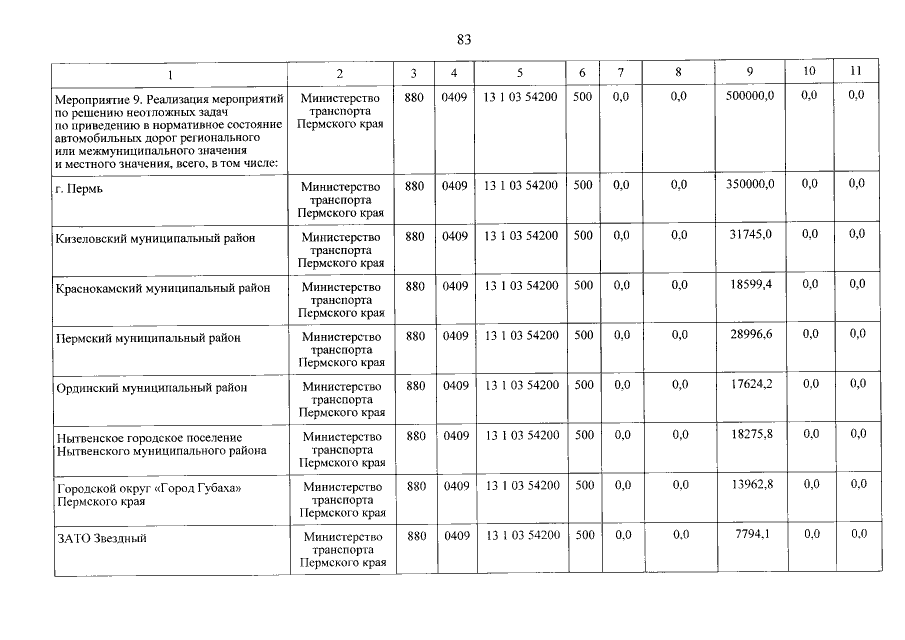 83

| 1 | 2 | 3 | 4 | 5 | 6 | 7 | 8 | 9 | 10 | 11 |
|---|---|---|---|---|---|---|---|---|---|---|
| Мероприятие 9. Реализация мероприятий по решению неотложных задач по приведению в нормативное состояние автомобильных дорог регионального или межмуниципального значения и местного значения, всего, в том числе: | Министерство транспорта Пермского края | 880 | 0409 | 13 1 03 54200 | 500 | 0,0 | 0,0 | 500000,0 | 0,0 | 0,0 |
| г. Пермь | Министерство транспорта Пермского края | 880 | 0409 | 13 1 03 54200 | 500 | 0,0 | 0,0 | 350000,0 | 0,0 | 0,0 |
| Кизеловский муниципальный район | Министерство транспорта Пермского края | 880 | 0409 | 13 1 03 54200 | 500 | 0,0 | 0,0 | 31745,0 | 0,0 | 0,0 |
| Краснокамский муниципальный район | Министерство транспорта Пермского края | 880 | 0409 | 13 1 03 54200 | 500 | 0,0 | 0,0 | 18599,4 | 0,0 | 0,0 |
| Пермский муниципальный район | Министерство транспорта Пермского края | 880 | 0409 | 13 1 03 54200 | 500 | 0,0 | 0,0 | 28996,6 | 0,0 | 0,0 |
| Ординский муниципальный район | Министерство транспорта Пермского края | 880 | 0409 | 13 1 03 54200 | 500 | 0,0 | 0,0 | 17624,2 | 0,0 | 0,0 |
| Нытвенское городское поселение Нытвенского муниципального района | Министерство транспорта Пермского края | 880 | 0409 | 13 1 03 54200 | 500 | 0,0 | 0,0 | 18275,8 | 0,0 | 0,0 |
| Городской округ «Город Губаха» Пермского края | Министерство транспорта Пермского края | 880 | 0409 | 13 1 03 54200 | 500 | 0,0 | 0,0 | 13962,8 | 0,0 | 0,0 |
| ЗАТО Звездный | Министерство транспорта Пермского края | 880 | 0409 | 13 1 03 54200 | 500 | 0,0 | 0,0 | 7794,1 | 0,0 | 0,0 |